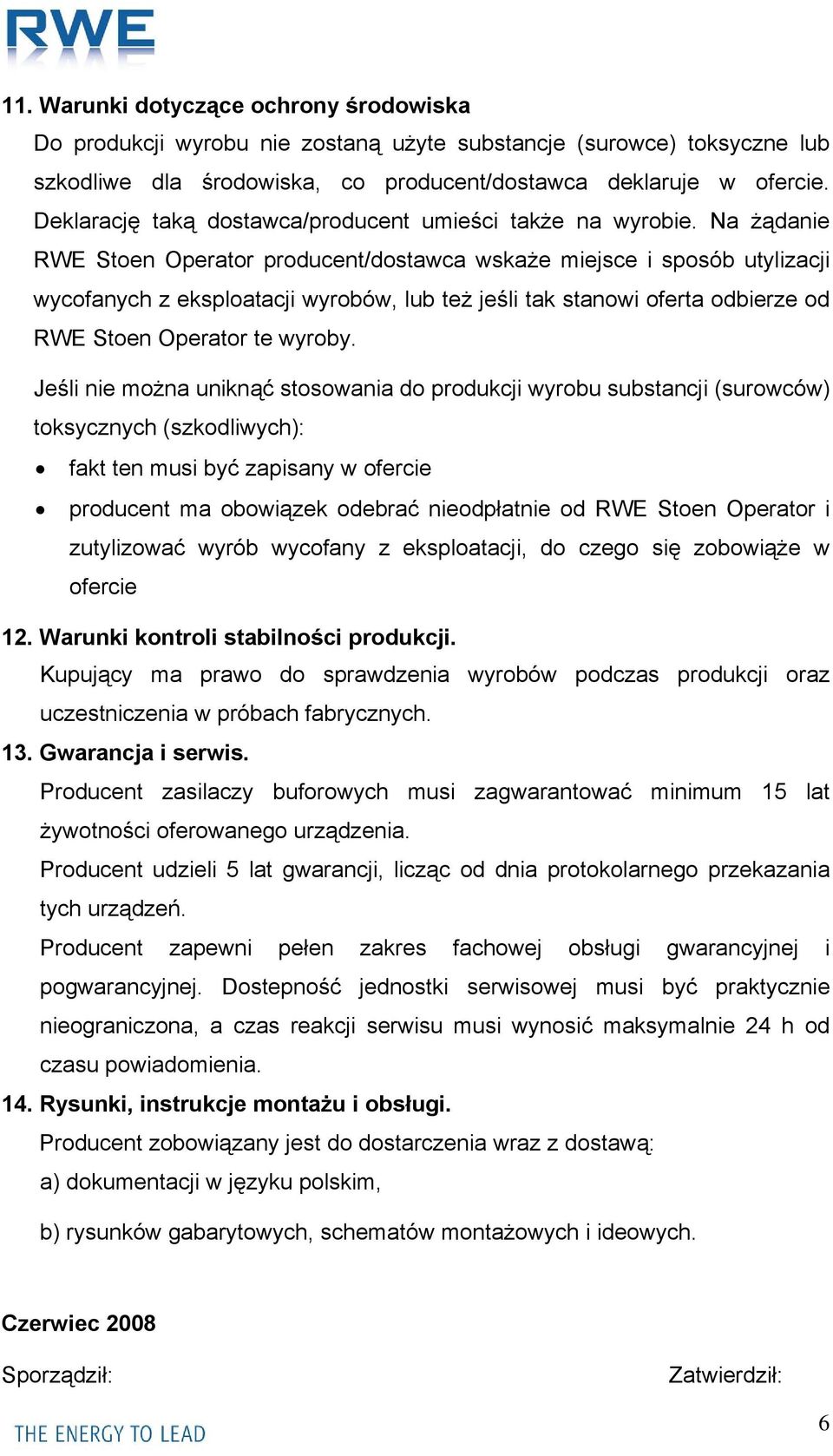 RWE

11. Warunki dotyczące ochrony środowiska
Do produkcji wyrobu nie zostaną użyte substancje (surowce) toksyczne lub szkodliwe dla środowiska, co producent/dostawca deklaruje w ofercie. Deklarację taką dostawca/producent umieści także na wyrobie. Na żądanie RWE Stoen Operator producent/dostawca wskaże miejsce i sposób utylizacji wycofanych z eksploatacji wyrobów, lub też jeśli tak stanowi oferta odbierze od RWE Stoen Operator te wyroby.

Jeśli nie można uniknąć stosowania do produkcji wyrobu substancji (surowców) toksycznych (szkodliwych):

• fakt ten musi być zapisany w ofercie
• producent ma obowiązek odebrać nieodpłatnie od RWE Stoen Operator i zutylizować wyrób wycofany z eksploatacji, do czego się zobowiąże w ofercie

12. Warunki kontroli stabilności produkcji.
Kupujący ma prawo do sprawdzenia wyrobów podczas produkcji oraz uczestniczenia w próbach fabrycznych.

13. Gwarancja i serwis.
Producent zasilaczy buforowych musi zagwarantować minimum 15 lat żywotności oferowanego urządzenia.
Producent udzieli 5 lat gwarancji, licząc od dnia protokolarnego przekazania tych urządzeń.
Producent zapewni pełen zakres fachowej obsługi gwarancyjnej i pogwarancyjnej. Dostepność jednostki serwisowej musi być praktycznie nieograniczona, a czas reakcji serwisu musi wynosić maksymalnie 24 h od czasu powiadomienia.

14. Rysunki, instrukcje montażu i obsługi.
Producent zobowiązany jest do dostarczenia wraz z dostawą:
a) dokumentacji w języku polskim,
b) rysunków gabarytowych, schematów montażowych i ideowych.

Czerwiec 2008

Sporządził:

Zatwierdził:

THE ENERGY TO LEAD

6